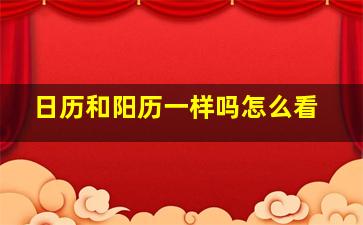 日历和阳历一样吗怎么看